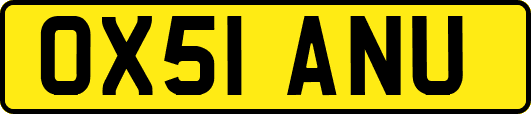 OX51 ANU